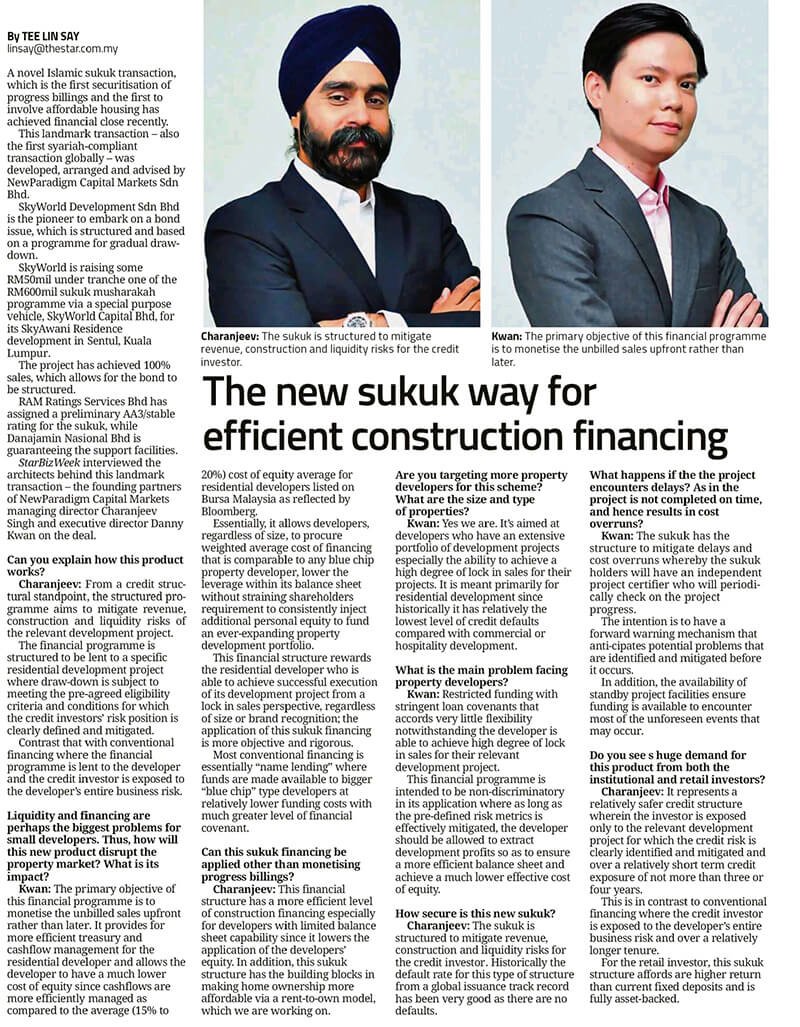 By TEE LIN SAY
linsay@thestar.com.my

A novel Islamic sukuk transaction, which is the first securitisation of progress billings and the first to involve affordable housing has achieved financial close recently.

This landmark transaction – also the first syariah-compliant transaction globally – was developed, arranged and advised by NewParadigm Capital Markets Sdn Bhd.

SkyWorld Development Sdn Bhd is the pioneer to embark on a bond issue, which is structured and based on a programme for gradual draw-down.

SkyWorld is raising some RM50mil under tranche one of the RM600mil sukuk musharakah programme via a special purpose vehicle, SkyWorld Capital Bhd, for its SkyAwani Residence development in Sentul, Kuala Lumpur.

The project has achieved 100% sales, which allows for the bond to be structured.

RAM Ratings Services Bhd has assigned a preliminary AA3/stable rating for the sukuk, while Danajamin Nasional Bhd is guaranteeing the support facilities.

StarBizWeek interviewed the architects behind this landmark transaction – the founding partners of NewParadigm Capital Markets managing director Charanjeev Singh and executive director Danny Kwan on the deal.

Can you explain how this product works?

Charanjeev: From a credit structural standpoint, the structured programme aims to mitigate revenue, construction and liquidity risks of the relevant development project.

The financial programme is structured to be lent to a specific residential development project where draw-down is subject to meeting the pre-agreed eligibility criteria and conditions for which the credit investors' risk position is clearly defined and mitigated.

Contrast that with conventional financing where the financial programme is lent to the developer and the credit investor is exposed to the developer's entire business risk.

Liquidity and financing are perhaps the biggest problems for small developers. Thus, how will this new product disrupt the property market? What is its impact?

Kwan: The primary objective of this financial programme is to monetise the unbilled sales upfront rather than later. It provides for more efficient treasury and cashflow management for the residential developer and allows the developer to have a much lower cost of equity since cashflows are more efficiently managed as compared to the average (15% to

Charanjeev: The sukuk is structured to mitigate revenue, construction and liquidity risks for the credit investor.

Kwan: The primary objective of this financial programme is to monetise the unbilled sales upfront rather than later.

The new sukuk way for efficient construction financing

20%) cost of equity average for residential developers listed on Bursa Malaysia as reflected by Bloomberg.

Essentially, it allows developers, regardless of size, to procure weighted average cost of financing that is comparable to any blue chip property developer, lower the leverage within its balance sheet without straining shareholders requirement to consistently inject additional personal equity to fund an ever-expanding property development portfolio.

This financial structure rewards the residential developer who is able to achieve successful execution of its development project from a lock in sales perspective, regardless of size or brand recognition; the application of this sukuk financing is more objective and rigorous.

Most conventional financing is essentially "name lending" where funds are made available to bigger "blue chip" type developers at relatively lower funding costs with much greater level of financial covenant.

Can this sukuk financing be applied other than monetising progress billings?

Charanjeev: This financial structure has a more efficient level of construction financing especially for developers with limited balance sheet capability since it lowers the application of the developers' equity. In addition, this sukuk structure has the building blocks in making home ownership more affordable via a rent-to-own model, which we are working on.

Are you targeting more property developers for this scheme? What are the size and type of properties?

Kwan: Yes we are. It's aimed at developers who have an extensive portfolio of development projects especially the ability to achieve a high degree of lock in sales for their projects. It is meant primarily for residential development since historically it has relatively the lowest level of credit defaults compared with commercial or hospitality development.

What is the main problem facing property developers?

Kwan: Restricted funding with stringent loan covenants that accords very little flexibility notwithstanding the developer is able to achieve high degree of lock in sales for their relevant development project.

This financial programme is intended to be non-discriminatory in its application where as long as the pre-defined risk metrics is effectively mitigated, the developer should be allowed to extract development profits so as to ensure a more efficient balance sheet and achieve a much lower effective cost of equity.

How secure is this new sukuk?

Charanjeev: The sukuk is structured to mitigate revenue, construction and liquidity risks for the credit investor. Historically the default rate for this type of structure from a global issuance track record has been very good as there are no defaults.

What happens if the the project encounters delays? As in the project is not completed on time, and hence results in cost overruns?

Kwan: The sukuk has the structure to mitigate delays and cost overruns whereby the sukuk holders will have an independent project certifier who will periodically check on the project progress.

The intention is to have a forward warning mechanism that anti-cipates potential problems that are identified and mitigated before it occurs.

In addition, the availability of standby project facilities ensure funding is available to encounter most of the unforeseen events that may occur.

Do you see s huge demand for this product from both the institutional and retail investors?

Charanjeev: It represents a relatively safer credit structure wherein the investor is exposed only to the relevant development project for which the credit risk is clearly identified and mitigated and over a relatively short term credit exposure of not more than three or four years.

This is in contrast to conventional financing where the credit investor is exposed to the developer's entire business risk and over a relatively longer tenure.

For the retail investor, this sukuk structure affords are higher return than current fixed deposits and is fully asset-backed.